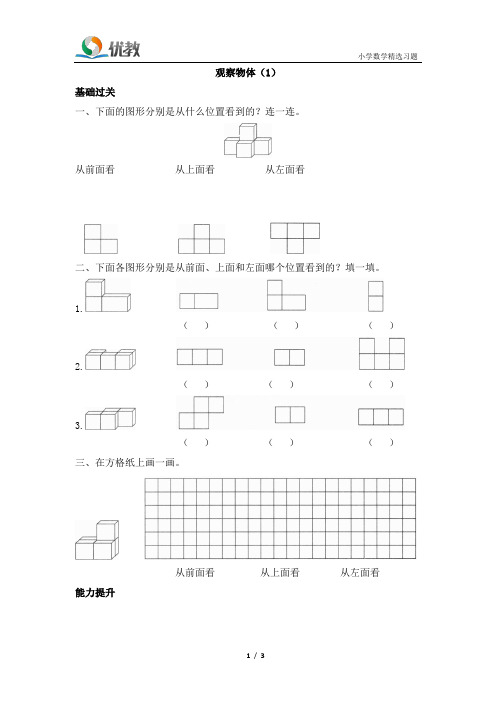 优教

小学数学精选习题

观察物体（1）

基础过关

一、下面的图形分别是从什么位置看到的？连一连。

从前面看　　从上面看　　从左面看

二、下面各图形分别是从前面、上面和左面哪个位置看到的？填一填。

1.

（　）　（　）　（　）

2.

（　）　（　）　（　）

3.

（　）　（　）　（　）

三、在方格纸上画一画。

从前面看　　从上面看　　从左面看

能力提升

1 / 3